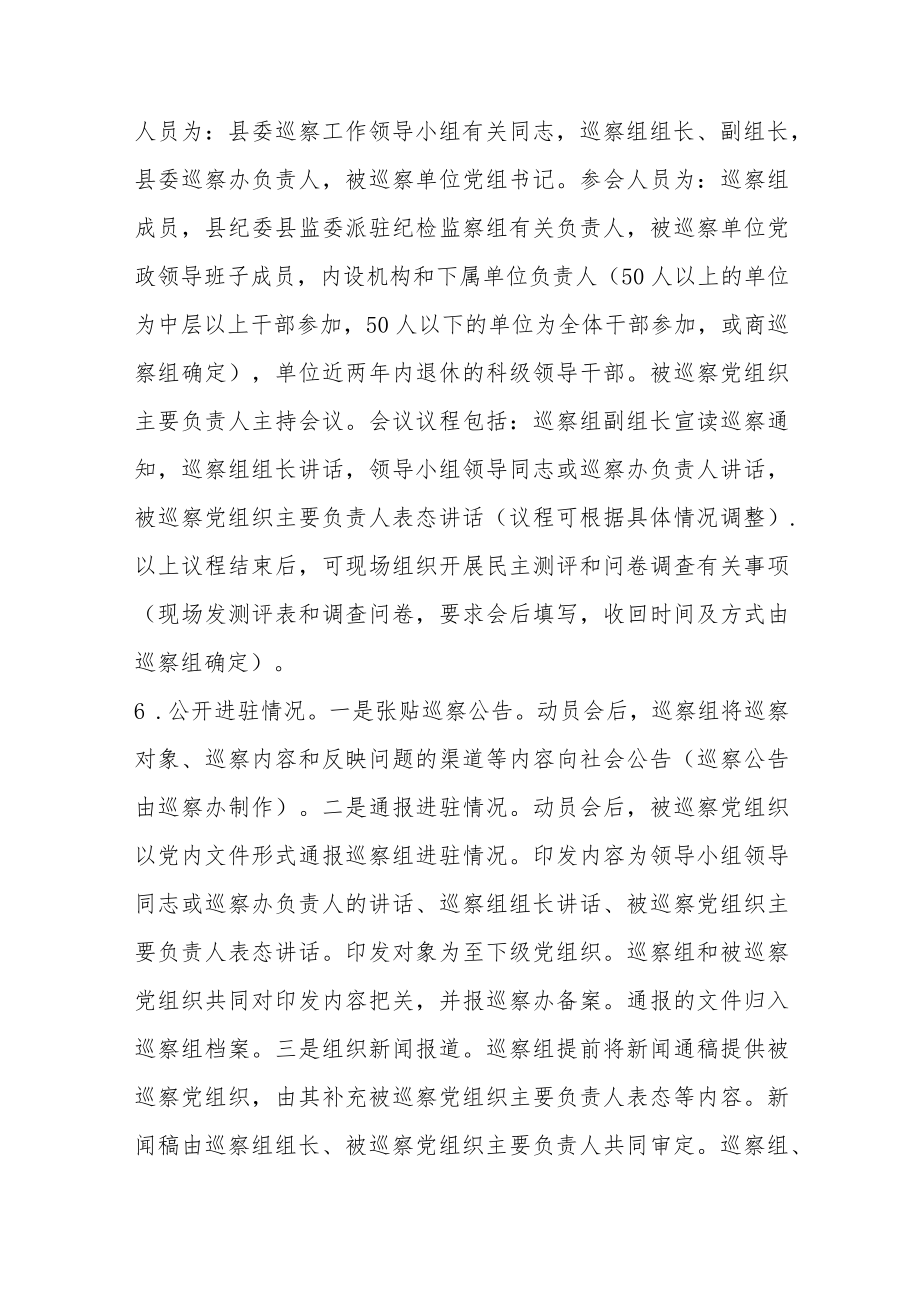 人员为：县委巡察工作领导小组有关同志，巡察组组长、副组长，县委巡察办负责人，被巡察单位党组书记。参会人员为：巡察组成员，县纪委县监委派驻纪检监察组有关负责人，被巡察单位党政领导班子成员，内设机构和下属单位负责人（50人以上的单位为中层以上干部参加，50人以下的单位为全体干部参加，或商巡察组确定），单位近两年内退休的科级领导干部。被巡察党组织主要负责人主持会议。会议议程包括：巡察组副组长宣读巡察通知，巡察组组长讲话，领导小组领导同志或巡察办负责人讲话，被巡察党组织主要负责人表态讲话（议程可根据具体情况调整）.以上议程结束后，可现场组织开展民主测评和问卷调查有关事项（现场发测评表和调查问卷，要求会后填写，收回时间及方式由巡察组确定）。

6.公开进驻情况。一是张贴巡察公告。动员会后，巡察组将巡察对象、巡察内容和反映问题的渠道等内容向社会公告（巡察公告由巡察办制作）。二是通报进驻情况。动员会后，被巡察党组织以党内文件形式通报巡察组进驻情况。印发内容为领导小组领导同志或巡察办负责人的讲话、巡察组组长讲话、被巡察党组织主要负责人表态讲话。印发对象为至下级党组织。巡察组和被巡察党组织共同对印发内容把关，并报巡察办备案。通报的文件归入巡察组档案。三是组织新闻报道。巡察组提前将新闻通稿提供被巡察党组织，由其补充被巡察党组织主要负责人表态等内容。新闻稿由巡察组组长、被巡察党组织主要负责人共同审定。巡察组、